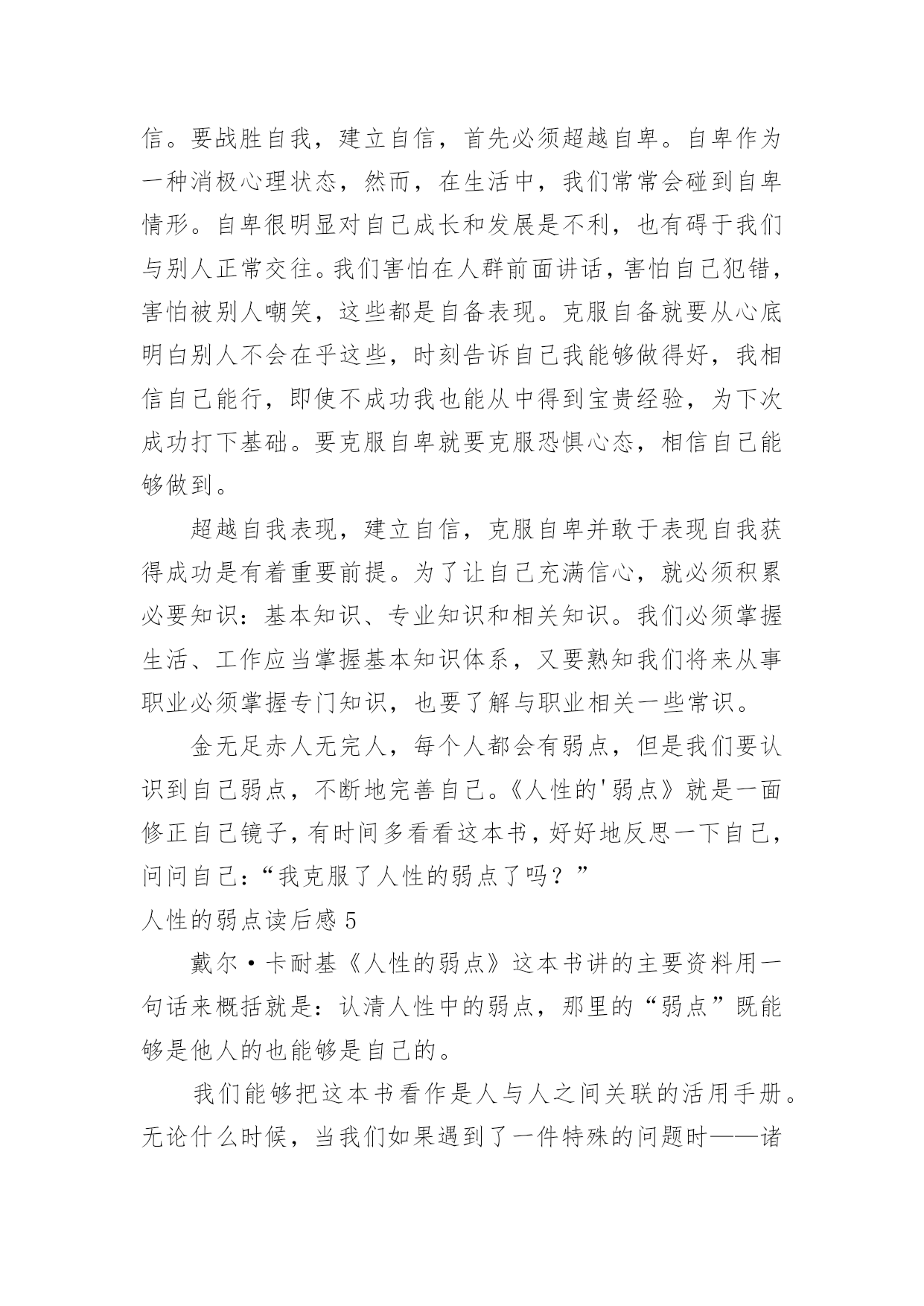 信。要战胜自我，建立自信，首先必须超越自卑。自卑作为一种消极心理状态，然而，在生活中，我们常常会碰到自卑情形。自卑很明显对自己成长和发展是不利，也有碍于我们与别人正常交往。我们害怕在人群前面讲话，害怕自己犯错，害怕被别人嘲笑，这些都是自备表现。克服自备就要从心底明白别人不会在乎这些，时刻告诉自己我能够做得好，我相信自己能行，即使不成功我也能从中得到宝贵经验，为下次成功打下基础。要克服自卑就要克服恐惧心态，相信自己能够做到。

超越自我表现，建立自信，克服自卑并敢于表现自我获得成功是有着重要前提。为了让自己充满信心，就必须积累必要知识：基本知识、专业知识和相关知识。我们必须掌握生活、工作应当掌握基本知识体系，又要熟知我们将来从事职业必须掌握专门知识，也要了解与职业相关一些常识。

金无足赤人无完人，每个人都会有弱点，但是我们要认识到自己弱点，不断地完善自己。《人性的'弱点》就是一面修正自己镜子，有时间多看看这本书，好好地反思一下自己，问问自己：“我克服了人性的弱点了吗？”

人性的弱点读后感 5

戴尔·卡耐基《人性的弱点》这本书讲的主要资料用一句话来概括就是：认清人性中的弱点，那里的“弱点”既能够是他人的也能够是自己的。

我们能够把这本书看作是人与人之间关联的活用手册。无论什么时候，当我们如果遇到了一件特殊的问题时——诸